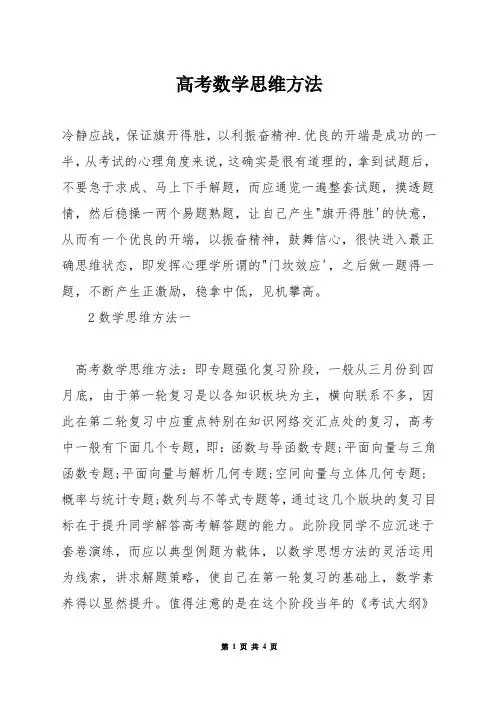 高考数学思维方法

冷静应战，保证旗开得胜，以利振奋精神.优良的开端是成功的一半，从考试的心理角度来说，这确实是很有道理的，拿到试题后，不要急于求成、马上下手解题，而应通览一遍整套试题，摸透题情，然后稳操一两个易题熟题，让自己产生"旗开得胜'的快意，从而有一个优良的开端，以振奋精神，鼓舞信心，很快进入最正确思维状态，即发挥心理学所谓的"门坎效应'，之后做一题得一题，不断产生正激励，稳拿中低，见机攀高。

2 数学思维方法一

高考数学思维方法：即专题强化复习阶段，一般从三月份到四月底，由于第一轮复习是以各知识板块为主，横向联系不多，因此在第二轮复习中应重点特别在知识网络交汇点处的复习，高考中一般有下面几个专题，即：函数与导函数专题;平面向量与三角函数专题;平面向量与解析几何专题;空间向量与立体几何专题;概率与统计专题;数列与不等式专题等，通过这几个版块的复习目标在于提升同学解答高考解答题的能力。此阶段同学不应沉迷于套卷演练，而应以典型例题为载体，以数学思想方法的灵活运用为线索，讲求解题策略，使自己在第一轮复习的基础上，数学素养得以显然提升。值得注意的是在这个阶段当年的《考试大纲》

第 1 页 共 4 页